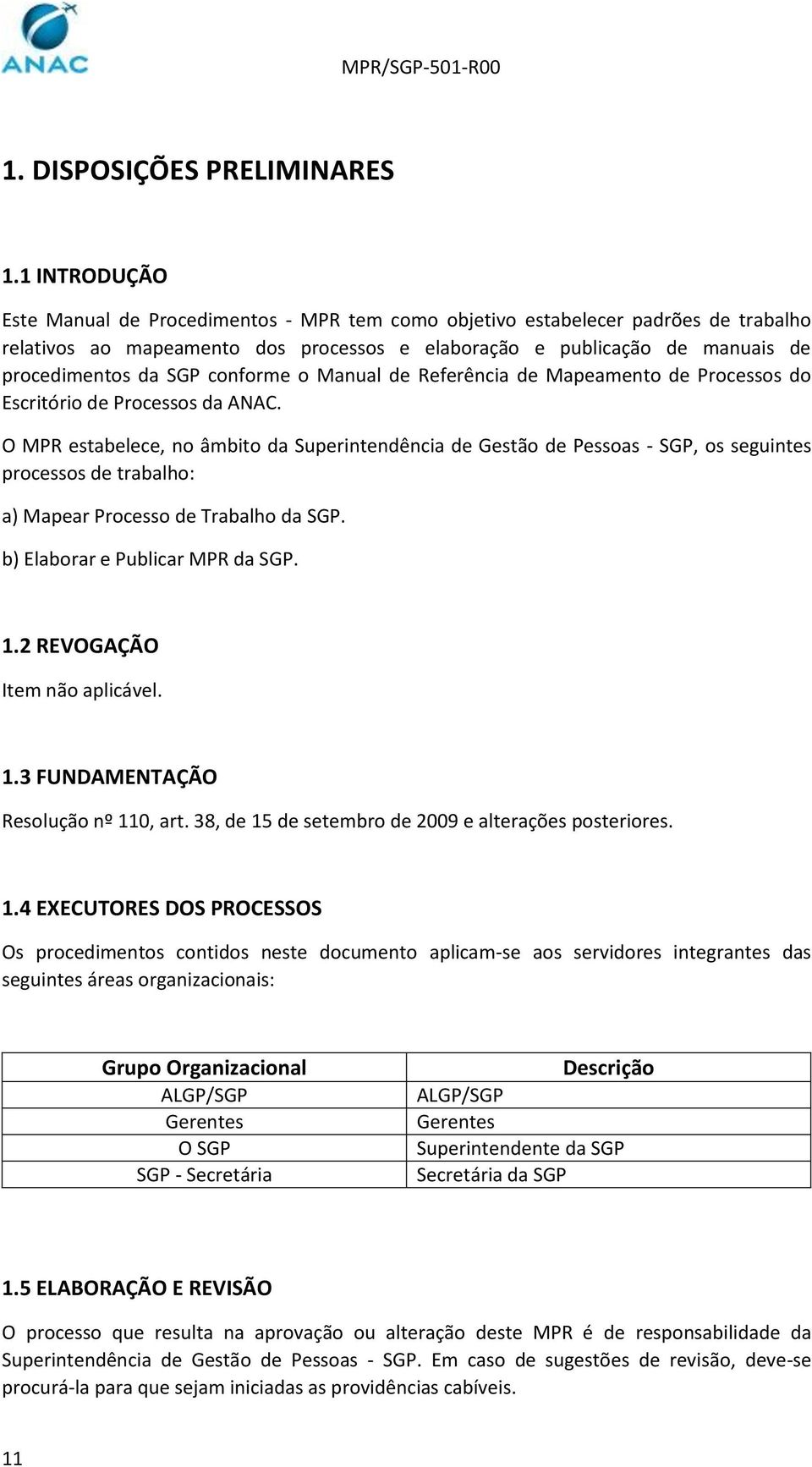 ANAC

MPR/SGP-501-R00

1. DISPOSIÇÕES PRELIMINARES

1.1 INTRODUÇÃO

Este Manual de Procedimentos - MPR tem como objetivo estabelecer padrões de trabalho relativos ao mapeamento dos processos e elaboração e publicação de manuais de procedimentos da SGP conforme o Manual de Referência de Mapeamento de Processos do Escritório de Processos da ANAC.

O MPR estabelece, no âmbito da Superintendência de Gestão de Pessoas - SGP, os seguintes processos de trabalho:

a) Mapear Processo de Trabalho da SGP.

b) Elaborar e Publicar MPR da SGP.

1.2 REVOGAÇÃO

Item não aplicável.

1.3 FUNDAMENTAÇÃO

Resolução nº 110, art. 38, de 15 de setembro de 2009 e alterações posteriores.

1.4 EXECUTORES DOS PROCESSOS

Os procedimentos contidos neste documento aplicam-se aos servidores integrantes das seguintes áreas organizacionais:

| Grupo Organizacional | Descrição |
|---|---|
| ALGP/SGP | ALGP/SGP |
| Gerentes | Gerentes |
| O SGP | Superintendente da SGP |
| SGP - Secretária | Secretária da SGP |

1.5 ELABORAÇÃO E REVISÃO

O processo que resulta na aprovação ou alteração deste MPR é de responsabilidade da Superintendência de Gestão de Pessoas - SGP. Em caso de sugestões de revisão, deve-se procurá-la para que sejam iniciadas as providências cabíveis.

11